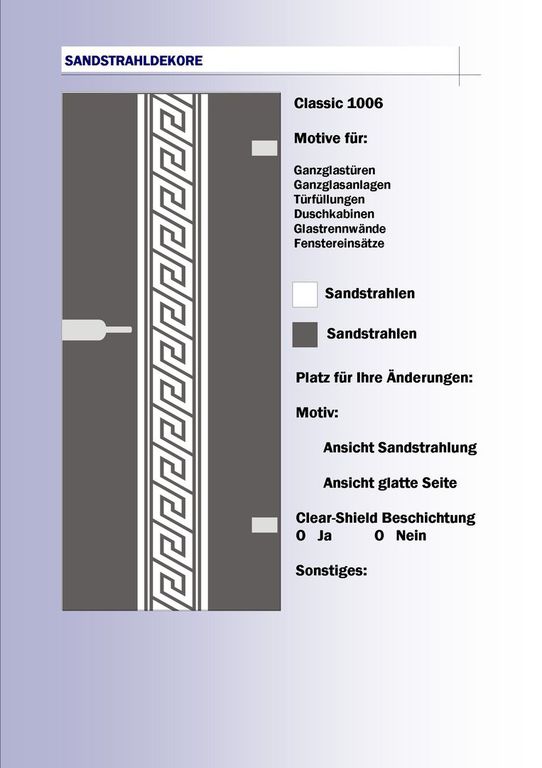 SANDSTRAHLDEKORE

Classic 1006

Motive für:

Ganzglastüren
Ganzglasanlagen
Türfüllungen
Duschkabinen
Glastrennwände
Fenstereinsätze

Sandstrahlen

Sandstrahlen

Platz für Ihre Änderungen:

Motiv:

Ansicht Sandstrahlung

Ansicht glatte Seite

Clear-Shield Beschichtung
O Ja O Nein

Sonstiges: